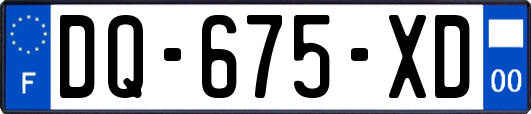 F
DQ-675-XD
00